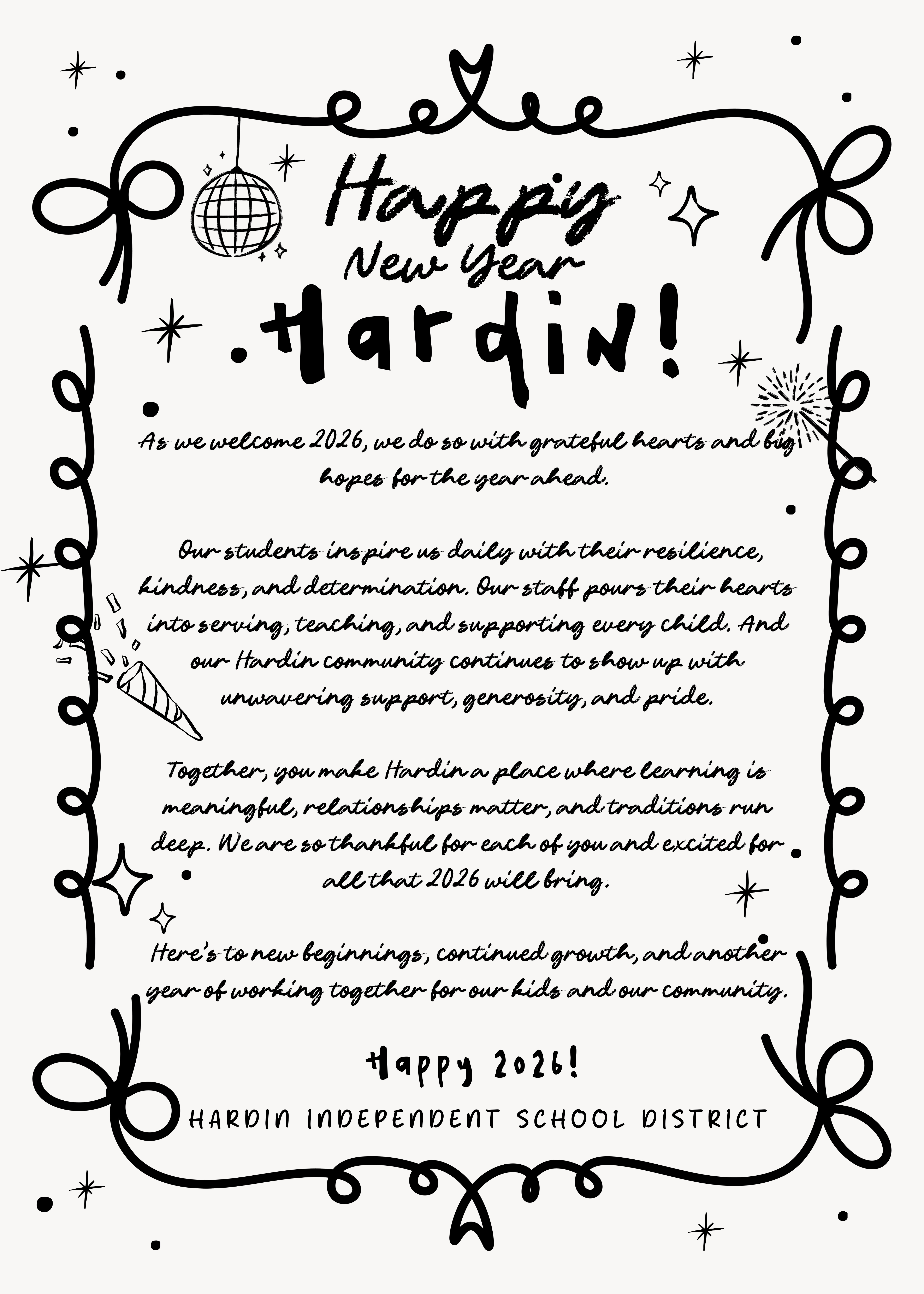 Happy New Year Hardin!

As we welcome 2026, we do so with grateful hearts and big hopes for the year ahead.

Our students inspire us daily with their resilience, kindness, and determination. Our staff pours their hearts into serving, teaching, and supporting every child. And our Hardin community continues to show up with unwavering support, generosity, and pride.

Together, you make Hardin a place where learning is meaningful, relationships matter, and traditions run deep. We are so thankful for each of you and excited for all that 2026 will bring.

Here's to new beginnings, continued growth, and another year of working together for our kids and our community.

Happy 2026!

HARDIN INDEPENDENT SCHOOL DISTRICT